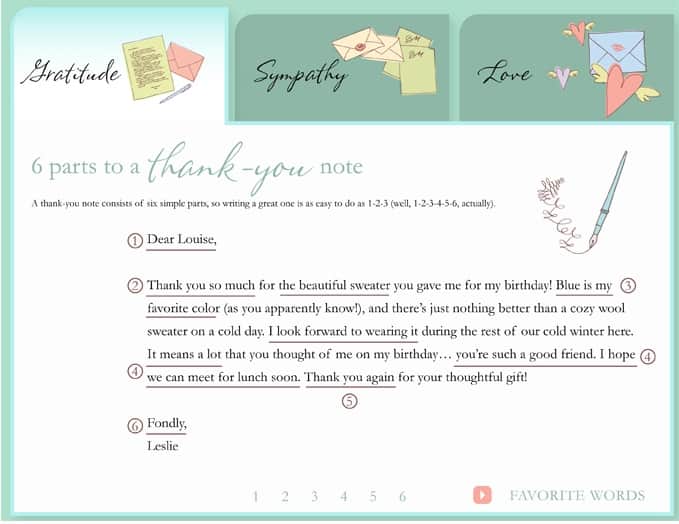 Gratitude

Sympathy

Love

6 parts to a thank-you note

A thank-you note consists of six simple parts, so writing a great one is as easy to do as 1-2-3 (well, 1-2-3-4-5-6, actually).

① Dear Louise,

② Thank you so much for the beautiful sweater you gave me for my birthday! Blue is my ③ favorite color (as you apparently know!), and there's just nothing better than a cozy wool sweater on a cold day. I look forward to wearing it during the rest of our cold winter here. It means a lot that you thought of me on my birthday… you're such a good friend. I hope ④ ④ we can meet for lunch soon. Thank you again for your thoughtful gift!
⑤

⑥ Fondly,
Leslie

1 2 3 4 5 6

FAVORITE WORDS